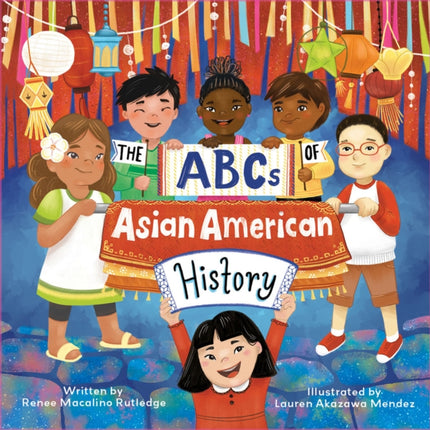 THE ABCs OF

Asian American

History

Written by
Renee Macalino Rutledge

Illustrated by
Lauren Akazawa Mendez